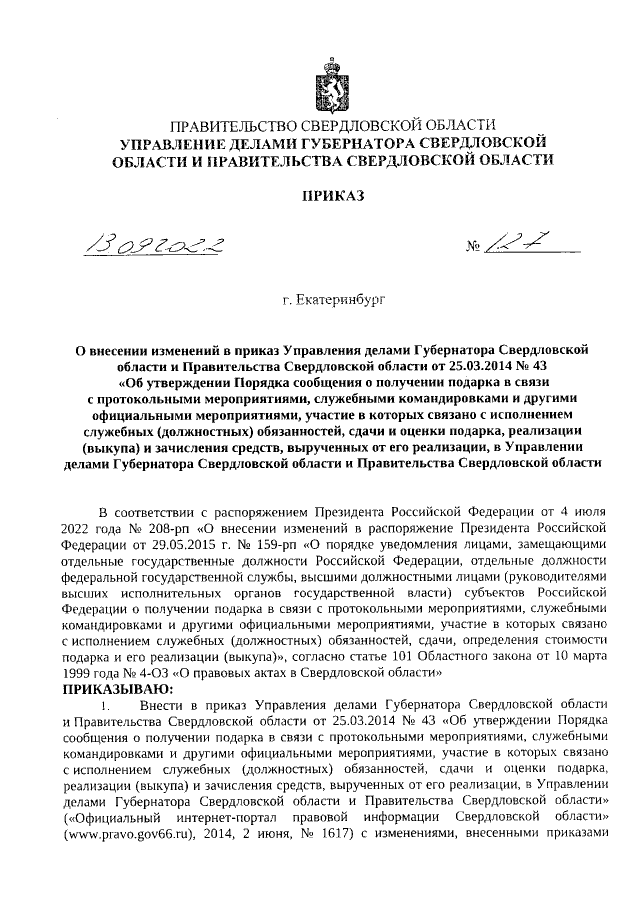 ПРАВИТЕЛЬСТВО СВЕРДЛОВСКОЙ ОБЛАСТИ
УПРАВЛЕНИЕ ДЕЛАМИ ГУБЕРНАТОРА СВЕРДЛОВСКОЙ ОБЛАСТИ И ПРАВИТЕЛЬСТВА СВЕРДЛОВСКОЙ ОБЛАСТИ

ПРИКАЗ

13.09.2022 № 127

г. Екатеринбург

О внесении изменений в приказ Управления делами Губернатора Свердловской области и Правительства Свердловской области от 25.03.2014 № 43 «Об утверждении Порядка сообщения о получении подарка в связи с протокольными мероприятиями, служебными командировками и другими официальными мероприятиями, участие в которых связано с исполнением служебных (должностных) обязанностей, сдачи и оценки подарка, реализации (выкупа) и зачисления средств, вырученных от его реализации, в Управлении делами Губернатора Свердловской области и Правительства Свердловской области

В соответствии с распоряжением Президента Российской Федерации от 4 июля 2022 года № 208-рп «О внесении изменений в распоряжение Президента Российской Федерации от 29.05.2015 г. № 159-рп «О порядке уведомления лицами, замещающими отдельные государственные должности Российской Федерации, отдельные должности федеральной государственной службы, высшими должностными лицами (руководителями высших исполнительных органов государственной власти) субъектов Российской Федерации о получении подарка в связи с протокольными мероприятиями, служебными командировками и другими официальными мероприятиями, участие в которых связано с исполнением служебных (должностных) обязанностей, сдачи, определения стоимости подарка и его реализации (выкупа)», согласно статье 101 Областного закона от 10 марта 1999 года № 4-ОЗ «О правовых актах в Свердловской области»
ПРИКАЗЫВАЮ:
1. Внести в приказ Управления делами Губернатора Свердловской области и Правительства Свердловской области от 25.03.2014 № 43 «Об утверждении Порядка сообщения о получении подарка в связи с протокольными мероприятиями, служебными командировками и другими официальными мероприятиями, участие в которых связано с исполнением служебных (должностных) обязанностей, сдачи и оценки подарка, реализации (выкупа) и зачисления средств, вырученных от его реализации, в Управлении делами Губернатора Свердловской области и Правительства Свердловской области» («Официальный интернет-портал правовой информации Свердловской области» (www.pravo.gov66.ru), 2014, 2 июня, № 1617) с изменениями, внесенными приказами